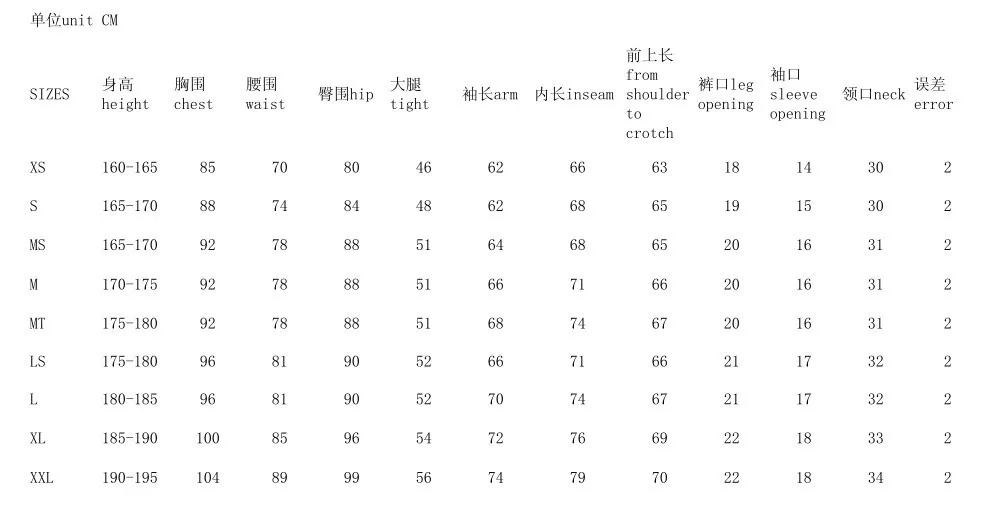 单位unit CM

| SIZES | 身高 height | 胸围 chest | 腰围 waist | 臀围hip | 大腿 tight | 袖长arm | 内长inseam | 前上长 from shoulder to crotch | 裤口leg opening | 袖口 sleeve opening | 领口neck | 误差 error |
|---|---|---|---|---|---|---|---|---|---|---|---|---|
| XS | 160-165 | 85 | 70 | 80 | 46 | 62 | 66 | 63 | 18 | 14 | 30 | 2 |
| S | 165-170 | 88 | 74 | 84 | 48 | 62 | 68 | 65 | 19 | 15 | 30 | 2 |
| MS | 165-170 | 92 | 78 | 88 | 51 | 64 | 68 | 65 | 20 | 16 | 31 | 2 |
| M | 170-175 | 92 | 78 | 88 | 51 | 66 | 71 | 66 | 20 | 16 | 31 | 2 |
| MT | 175-180 | 92 | 78 | 88 | 51 | 68 | 74 | 67 | 20 | 16 | 31 | 2 |
| LS | 175-180 | 96 | 81 | 90 | 52 | 66 | 71 | 66 | 21 | 17 | 32 | 2 |
| L | 180-185 | 96 | 81 | 90 | 52 | 70 | 74 | 67 | 21 | 17 | 32 | 2 |
| XL | 185-190 | 100 | 85 | 96 | 54 | 72 | 76 | 69 | 22 | 18 | 33 | 2 |
| XXL | 190-195 | 104 | 89 | 99 | 56 | 74 | 79 | 70 | 22 | 18 | 34 | 2 |